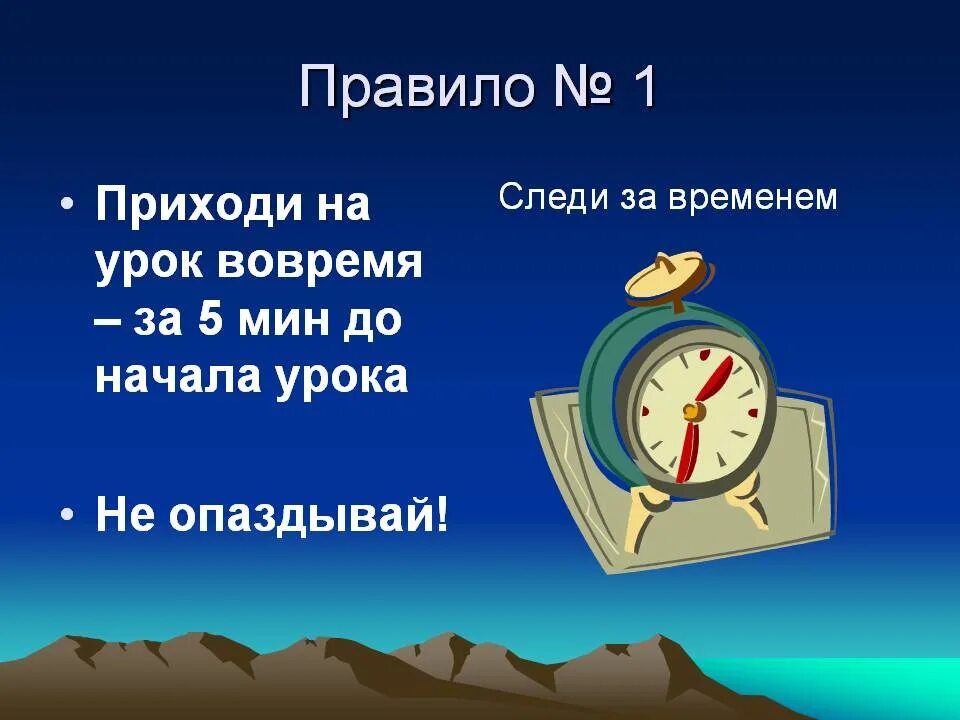 Правило № 1

• Приходи на урок вовремя – за 5 мин до начала урока

• Не опаздывай!

Следи за временем